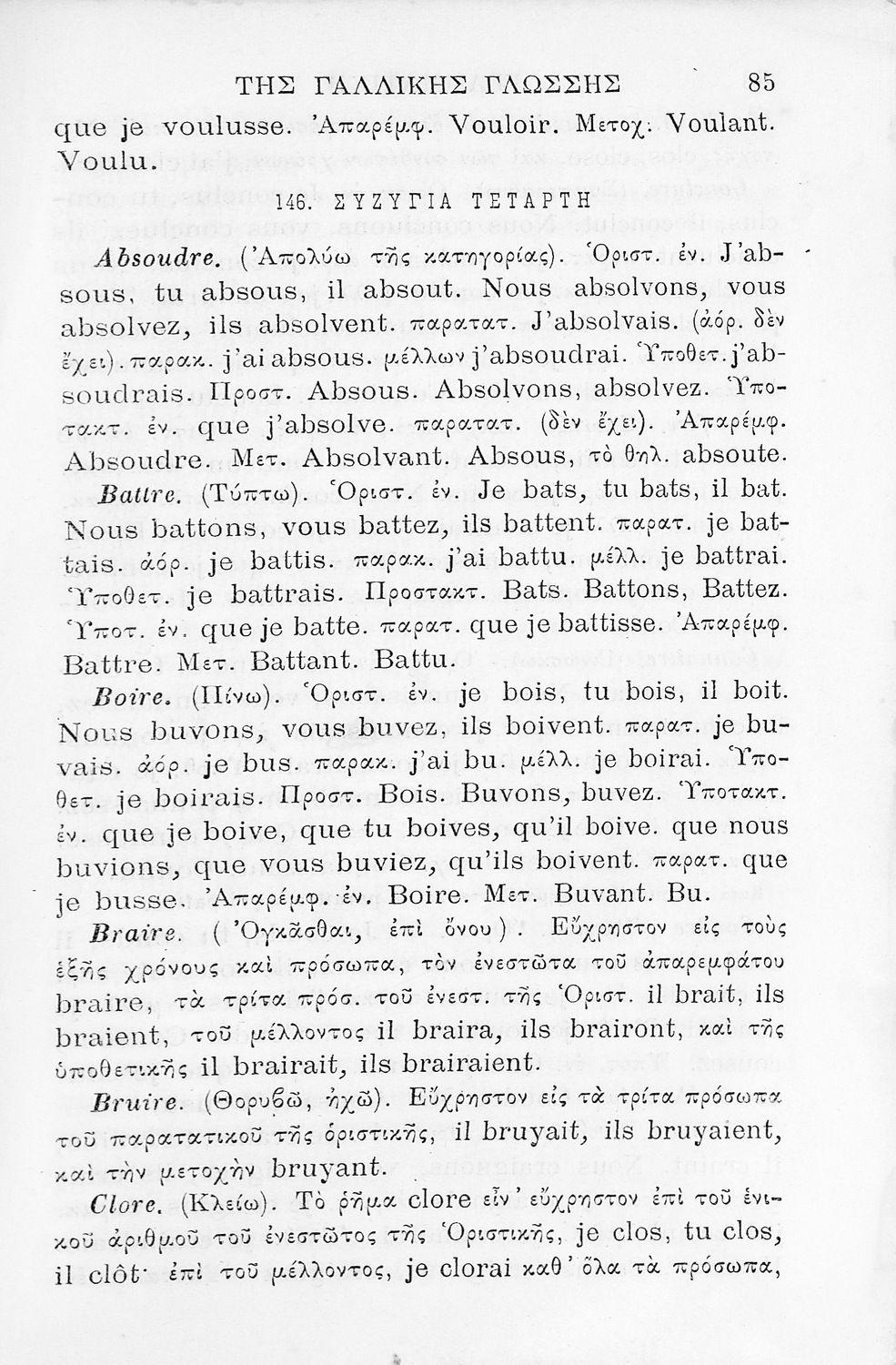 ΤΗΣ ΓΑΛΛΙΚΗΣ ΓΛΩΣΣΗΣ 85

que je voulusse. Ἀπαρέμφ. Vouloir. Μετοχ. Voulant. Voulu.

146. ΣΥΖΥΓΙΑ ΤΕΤΑΡΤΗ

Absoudre. (Ἀπολύω τῆς κατηγορίας). Ὁριστ. ἐν. J'absous, tu absous, il absout. Nous absolvons, vous absolvez, ils absolvent. παρατατ. J'absolvais. (ἀόρ. δὲν ἔχει). παρακ. j'ai absous. μέλλων j'absoudrai. Ὑποθετ. j'absoudrais. Προστ. Absous. Absolvons, absolvez. Ὑποτακτ. ἐν. que j'absolve. παρατατ. (δὲν ἔχει). Ἀπαρέμφ. Absoudre. Μετ. Absolvant. Absous, τὸ θηλ. absoute.

Battre. (Τύπτω). Ὁριστ. ἐν. Je bats, tu bats, il bat. Nous battons, vous battez, ils battent. παρατ. je battais. ἀόρ. je battis. παρακ. j'ai battu. μέλλ. je battrai. Ὑποθετ. je battrais. Προστακτ. Bats. Battons, Battez. Ὑποτ. ἐν. que je batte. παρατ. que je battisse. Ἀπαρέμφ. Battre. Μετ. Battant. Battu.

Boire. (Πίνω). Ὁριστ. ἐν. je bois, tu bois, il boit. Nous buvons, vous buvez, ils boivent. παρατ. je buvais. ἀόρ. je bus. παρακ. j'ai bu. μέλλ. je boirai. Ὑποθετ. je boirais. Προστ. Bois. Buvons, buvez. Ὑποτακτ. ἐν. que je boive, que tu boives, qu'il boive. que nous buvions, que vous buviez, qu'ils boivent. παρατ. que je busse. Ἀπαρέμφ. ἐν. Boire. Μετ. Buvant. Bu.

Braire. (Ὀγκᾶσθαι, ἐπὶ ὄνου). Εὔχρηστον εἰς τοὺς ἑξῆς χρόνους καὶ πρόσωπα, τὸν ἐνεστῶτα τοῦ ἀπαρεμφάτου braire, τὰ τρίτα πρόσ. τοῦ ἐνεστ. τῆς Ὁριστ. il brait, ils braient, τοῦ μέλλοντος il braira, ils brairont, καὶ τῆς ὑποθετικῆς il brairait, ils brairaient.

Bruire. (Θορυβῶ, ἠχῶ). Εὔχρηστον εἰς τὰ τρίτα πρόσωπα τοῦ παρατατικοῦ τῆς ὁριστικῆς, il bruyait, ils bruyaient, καὶ τὴν μετοχὴν bruyant.

Clore. (Κλείω). Τὸ ῥῆμα clore εἶν' εὔχρηστον ἐπὶ τοῦ ἑνικοῦ ἀριθμοῦ τοῦ ἐνεστῶτος τῆς Ὁριστικῆς, je clos, tu clos, il clôt· ἐπὶ τοῦ μέλλοντος, je clorai καθ' ὅλα τὰ πρόσωπα,